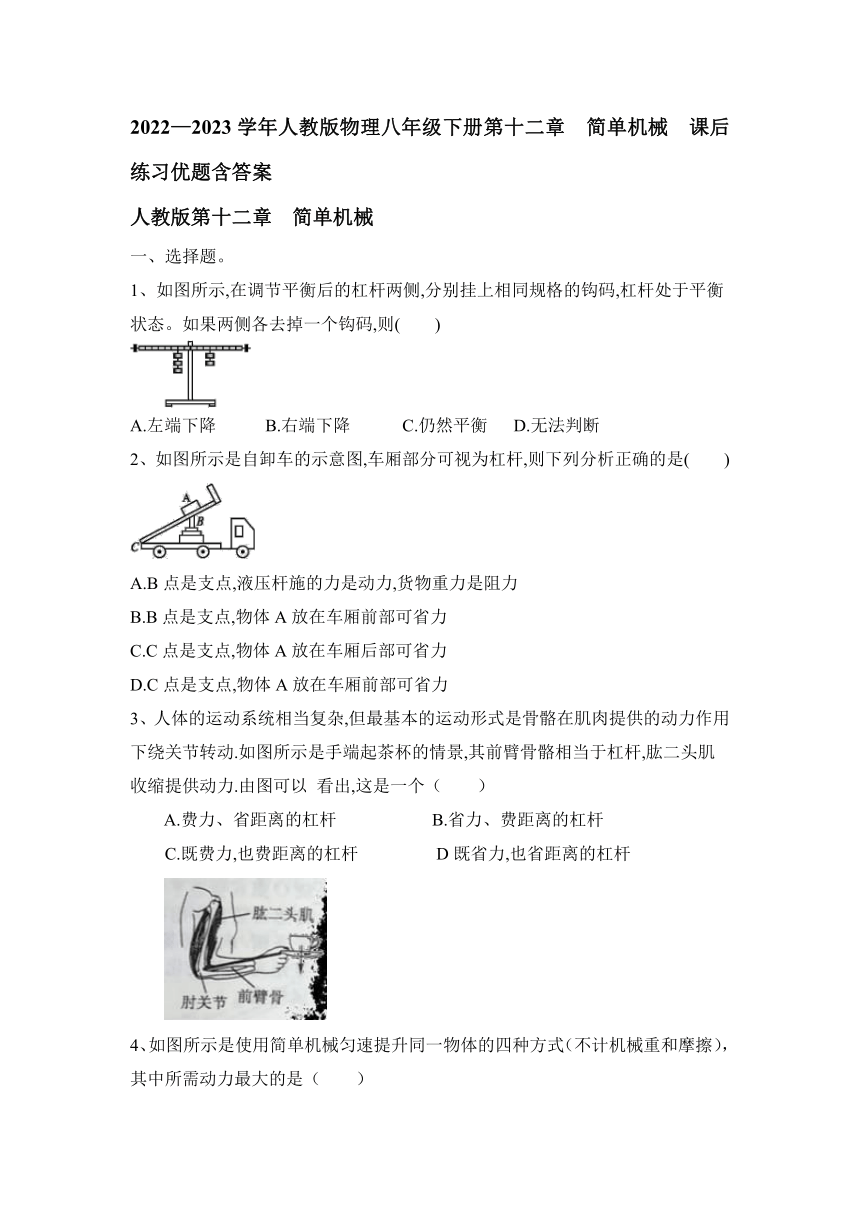 2022—2023 学年人教版物理八年级下册第十二章　简单机械　课后练习优题含答案

人教版第十二章　简单机械

一、选择题。

1、如图所示,在调节平衡后的杠杆两侧,分别挂上相同规格的钩码,杠杆处于平衡状态。如果两侧各去掉一个钩码,则(　　)

A.左端下降　　B.右端下降　　C.仍然平衡　　D.无法判断

2、如图所示是自卸车的示意图,车厢部分可视为杠杆,则下列分析正确的是(　　)

A
B
C

A.B 点是支点,液压杆施的力是动力,货物重力是阻力

B.B 点是支点,物体 A 放在车厢前部可省力

C.C 点是支点,物体 A 放在车厢后部可省力

D.C 点是支点,物体 A 放在车厢前部可省力

3、人体的运动系统相当复杂,但最基本的运动形式是骨骼在肌肉提供的动力作用下绕关节转动.如图所示是手端起茶杯的情景,其前臂骨骼相当于杠杆,肱二头肌收缩提供动力.由图可以 看出,这是一个（　　）

A.费力、省距离的杠杆　　B.省力、费距离的杠杆

C.既费力,也费距离的杠杆　　D 既省力,也省距离的杠杆

肱二头肌
肘关节
前臂骨

4、如图所示是使用简单机械匀速提升同一物体的四种方式(不计机械重和摩擦),其中所需动力最大的是（　　）